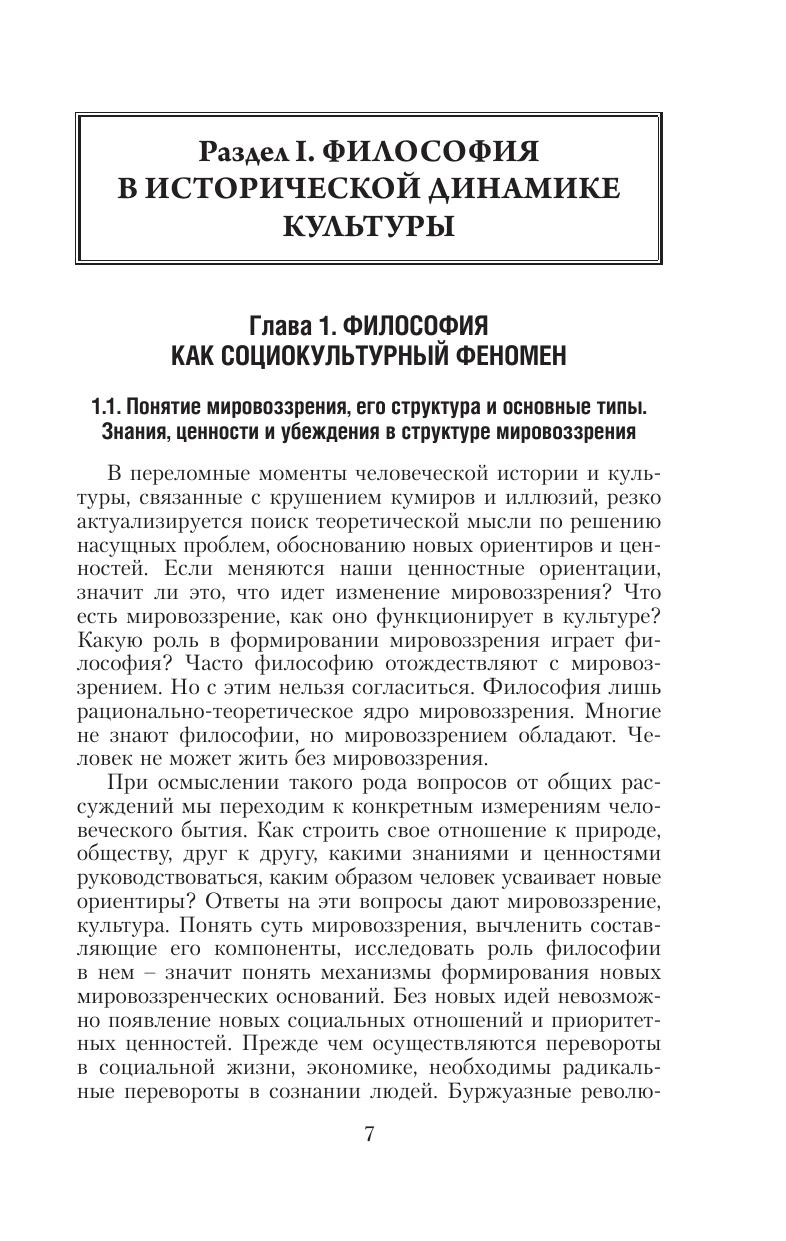 Раздел I. ФИЛОСОФИЯ В ИСТОРИЧЕСКОЙ ДИНАМИКЕ КУЛЬТУРЫ

Глава 1. ФИЛОСОФИЯ КАК СОЦИОКУЛЬТУРНЫЙ ФЕНОМЕН

1.1. Понятие мировоззрения, его структура и основные типы. Знания, ценности и убеждения в структуре мировоззрения

В переломные моменты человеческой истории и культуры, связанные с крушением кумиров и иллюзий, резко актуализируется поиск теоретической мысли по решению насущных проблем, обоснованию новых ориентиров и ценностей. Если меняются наши ценностные ориентации, значит ли это, что идет изменение мировоззрения? Что есть мировоззрение, как оно функционирует в культуре? Какую роль в формировании мировоззрения играет философия? Часто философию отождествляют с мировоззрением. Но с этим нельзя согласиться. Философия лишь рационально-теоретическое ядро мировоззрения. Многие не знают философии, но мировоззрением обладают. Человек не может жить без мировоззрения.

При осмыслении такого рода вопросов от общих рассуждений мы переходим к конкретным измерениям человеческого бытия. Как строить свое отношение к природе, обществу, друг к другу, какими знаниями и ценностями руководствоваться, каким образом человек усваивает новые ориентиры? Ответы на эти вопросы дают мировоззрение, культура. Понять суть мировоззрения, вычленить составляющие его компоненты, исследовать роль философии в нем – значит понять механизмы формирования новых мировоззренческих оснований. Без новых идей невозможно появление новых социальных отношений и приоритетных ценностей. Прежде чем осуществляются перевороты в социальной жизни, экономике, необходимы радикальные перевороты в сознании людей. Буржуазные револю-

7